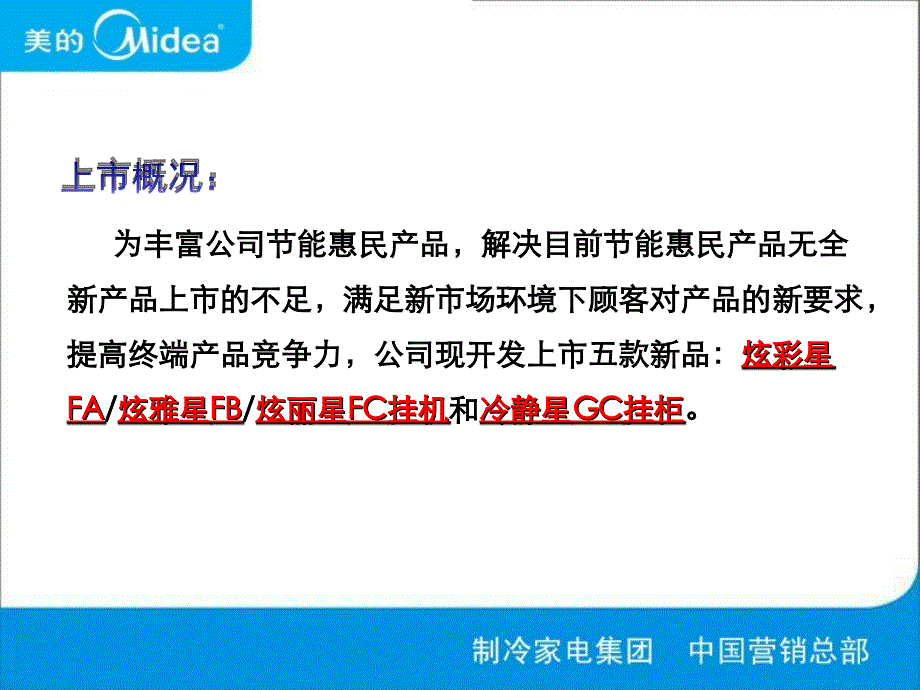 美的 Midea

上市概况：

为丰富公司节能惠民产品，解决目前节能惠民产品无全新产品上市的不足，满足新市场环境下顾客对产品的新要求，提高终端产品竞争力，公司现开发上市五款新品：炫彩星FA/炫雅星FB/炫丽星FC挂机和冷静星GC挂柜。

制冷家电集团 中国营销总部